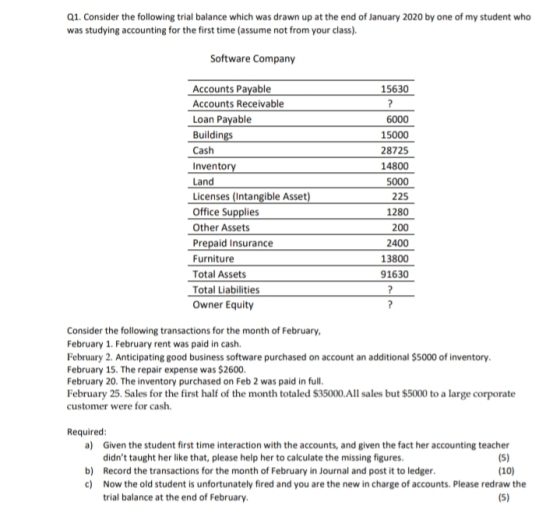 Q1. Consider the following trial balance which was drawn up at the end of January 2020 by one of my student who was studying accounting for the first time (assume not from your class).

Software Company

| Accounts Payable | 15630 |
|---|---|
| Accounts Receivable | ? |
| Loan Payable | 6000 |
| Buildings | 15000 |
| Cash | 28725 |
| Inventory | 14800 |
| Land | 5000 |
| Licenses (Intangible Asset) | 225 |
| Office Supplies | 1280 |
| Other Assets | 200 |
| Prepaid Insurance | 2400 |
| Furniture | 13800 |
| Total Assets | 91630 |
| Total Liabilities | ? |
| Owner Equity | ? |

Consider the following transactions for the month of February,
February 1. February rent was paid in cash.
February 2. Anticipating good business software purchased on account an additional $5000 of inventory.
February 15. The repair expense was $2600.
February 20. The inventory purchased on Feb 2 was paid in full.
February 25. Sales for the first half of the month totaled $35000.All sales but $5000 to a large corporate customer were for cash.

Required:
a) Given the student first time interaction with the accounts, and given the fact her accounting teacher didn't taught her like that, please help her to calculate the missing figures. (5)
b) Record the transactions for the month of February in Journal and post it to ledger. (10)
c) Now the old student is unfortunately fired and you are the new in charge of accounts. Please redraw the trial balance at the end of February. (5)